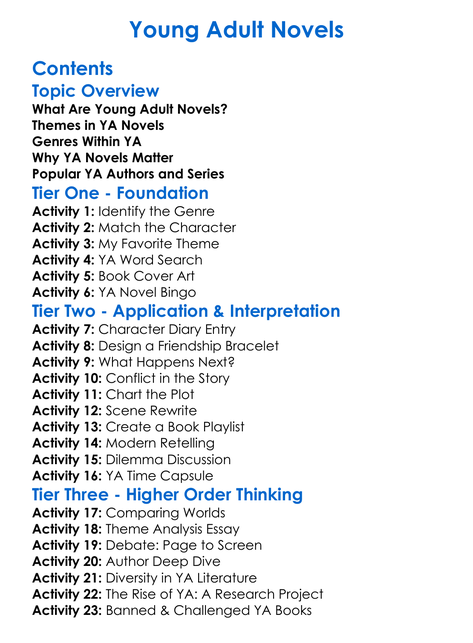 Young Adult Novels

Contents

Topic Overview
What Are Young Adult Novels?
Themes in YA Novels
Genres Within YA
Why YA Novels Matter
Popular YA Authors and Series

Tier One - Foundation
Activity 1: Identify the Genre
Activity 2: Match the Character
Activity 3: My Favorite Theme
Activity 4: YA Word Search
Activity 5: Book Cover Art
Activity 6: YA Novel Bingo

Tier Two - Application & Interpretation
Activity 7: Character Diary Entry
Activity 8: Design a Friendship Bracelet
Activity 9: What Happens Next?
Activity 10: Conflict in the Story
Activity 11: Chart the Plot
Activity 12: Scene Rewrite
Activity 13: Create a Book Playlist
Activity 14: Modern Retelling
Activity 15: Dilemma Discussion
Activity 16: YA Time Capsule

Tier Three - Higher Order Thinking
Activity 17: Comparing Worlds
Activity 18: Theme Analysis Essay
Activity 19: Debate: Page to Screen
Activity 20: Author Deep Dive
Activity 21: Diversity in YA Literature
Activity 22: The Rise of YA: A Research Project
Activity 23: Banned & Challenged YA Books